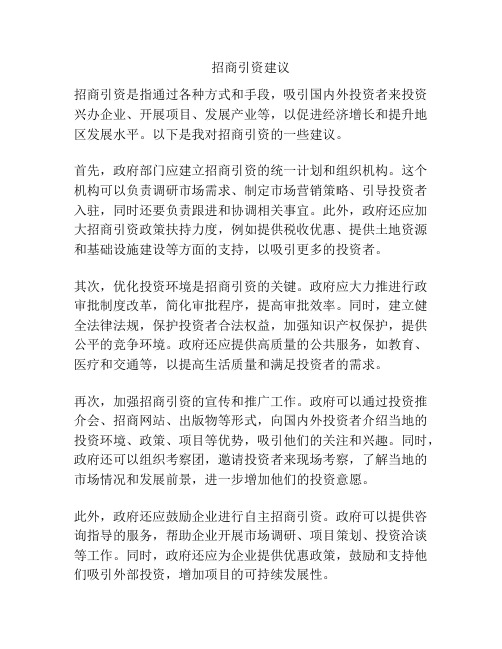 招商引资建议

招商引资是指通过各种方式和手段，吸引国内外投资者来投资兴办企业、开展项目、发展产业等，以促进经济增长和提升地区发展水平。以下是我对招商引资的一些建议。

首先，政府部门应建立招商引资的统一计划和组织机构。这个机构可以负责调研市场需求、制定市场营销策略、引导投资者入驻，同时还要负责跟进和协调相关事宜。此外，政府还应加大招商引资政策扶持力度，例如提供税收优惠、提供土地资源和基础设施建设等方面的支持，以吸引更多的投资者。

其次，优化投资环境是招商引资的关键。政府应大力推进行政审批制度改革，简化审批程序，提高审批效率。同时，建立健全法律法规，保护投资者合法权益，加强知识产权保护，提供公平的竞争环境。政府还应提供高质量的公共服务，如教育、医疗和交通等，以提高生活质量和满足投资者的需求。

再次，加强招商引资的宣传和推广工作。政府可以通过投资推介会、招商网站、出版物等形式，向国内外投资者介绍当地的投资环境、政策、项目等优势，吸引他们的关注和兴趣。同时，政府还可以组织考察团，邀请投资者来现场考察，了解当地的市场情况和发展前景，进一步增加他们的投资意愿。

此外，政府还应鼓励企业进行自主招商引资。政府可以提供咨询指导的服务，帮助企业开展市场调研、项目策划、投资洽谈等工作。同时，政府还应为企业提供优惠政策，鼓励和支持他们吸引外部投资，增加项目的可持续发展性。